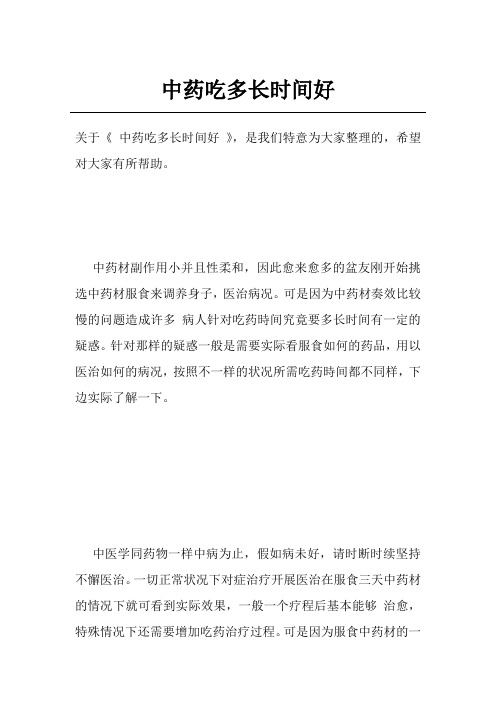 中药吃多长时间好

关于《 中药吃多长时间好 》，是我们特意为大家整理的，希望对大家有所帮助。

中药材副作用小并且性柔和，因此愈来愈多的盆友刚开始挑选中药材服食来调养身子，医治病况。可是因为中药材奏效比较慢的问题造成许多 病人针对吃药時间究竟要多长时间有一定的疑惑。针对那样的疑惑一般是需要实际看服食如何的药品，用以医治如何的病况，按照不一样的状况所需吃药時间都不同样，下边实际了解一下。

中医学同药物一样中病为止，假如病未好，请时断时续坚持不懈医治。一切正常状况下对症治疗开展医治在服食三天中药材的情况下就可看到实际效果，一般一个疗程后基本能够 治愈，特殊情况下还需要增加吃药治疗过程。可是因为服食中药材的一